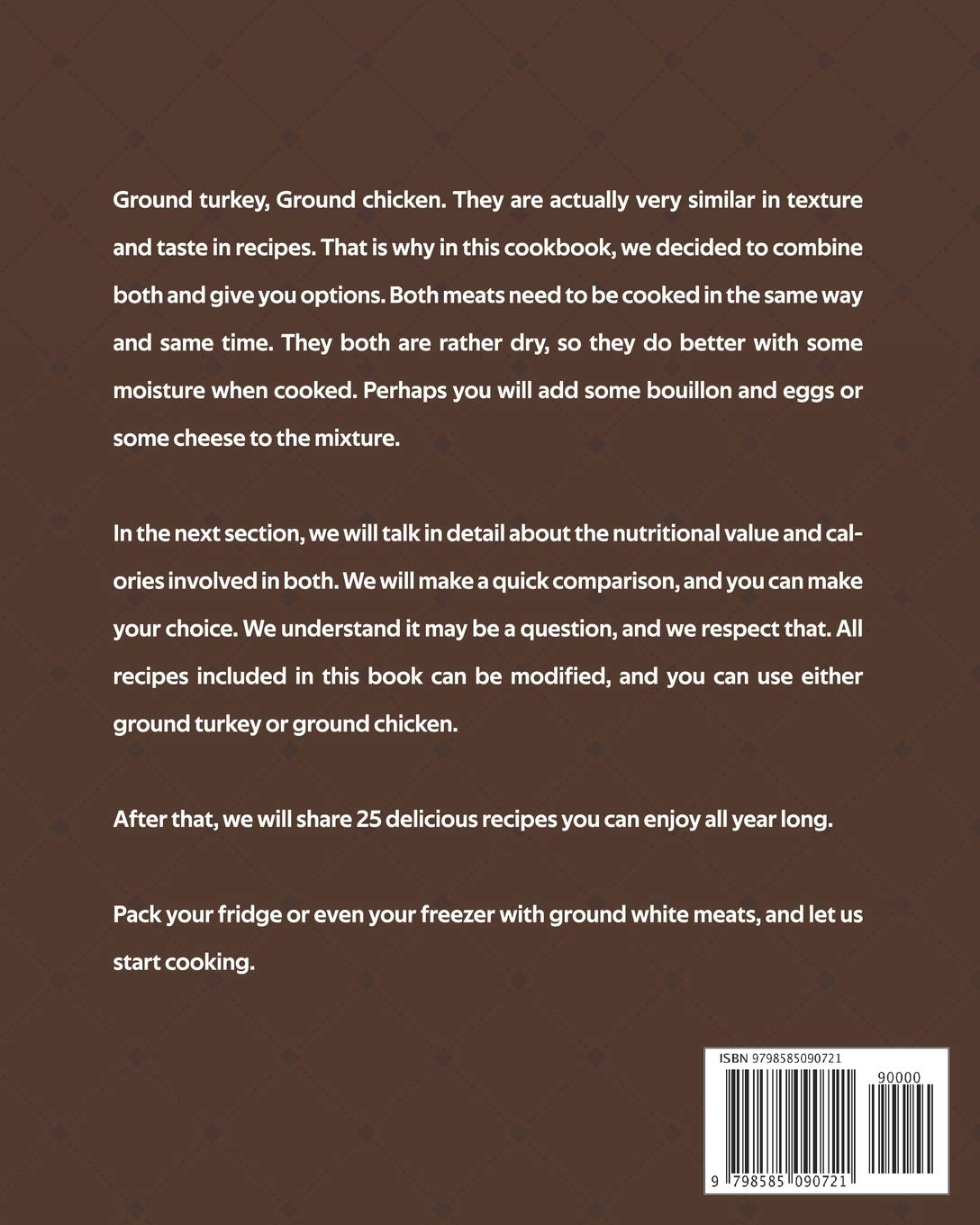 Ground turkey, Ground chicken. They are actually very similar in texture and taste in recipes. That is why in this cookbook, we decided to combine both and give you options. Both meats need to be cooked in the same way and same time. They both are rather dry, so they do better with some moisture when cooked. Perhaps you will add some bouillon and eggs or some cheese to the mixture.

In the next section, we will talk in detail about the nutritional value and calories involved in both. We will make a quick comparison, and you can make your choice. We understand it may be a question, and we respect that. All recipes included in this book can be modified, and you can use either ground turkey or ground chicken.

After that, we will share 25 delicious recipes you can enjoy all year long.

Pack your fridge or even your freezer with ground white meats, and let us start cooking.

ISBN 9798585090721

90000

9 798585 090721